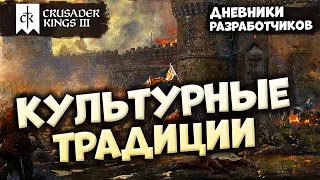 CK CRUSADER KINGS III

ДНЕВНИКИ РАЗРАБОТЧИКОВ

КУЛЬТУРНЫЕ ТРАДИЦИИ